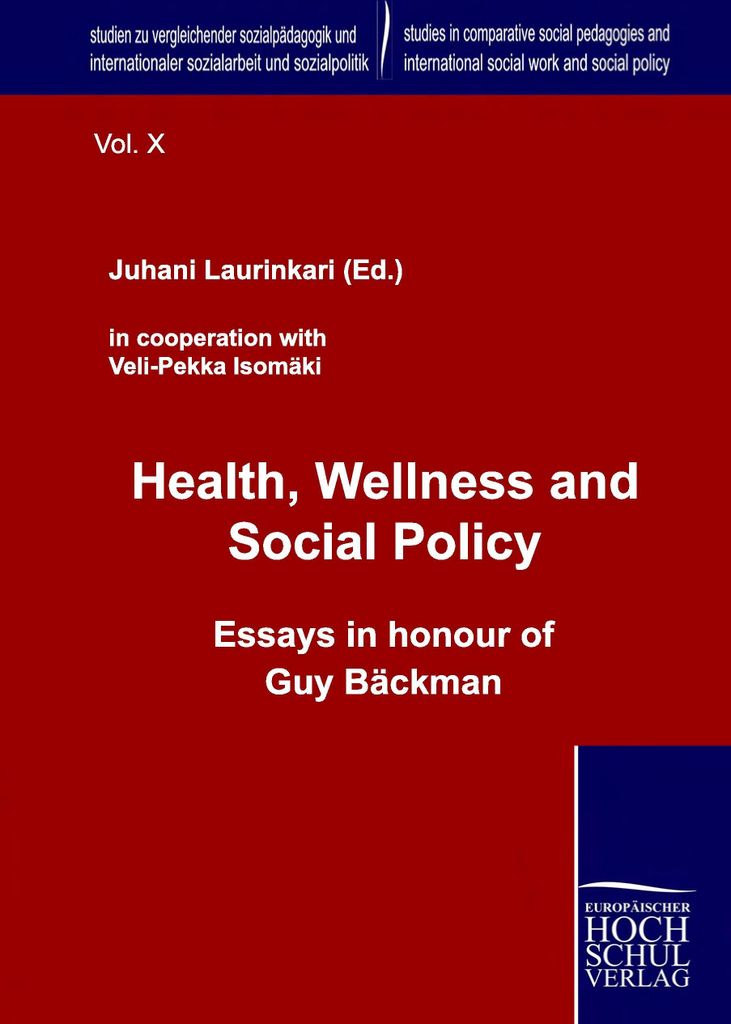 studien zu vergleichender sozialpädagogik und internationaler sozialarbeit und sozialpolitik

studies in comparative social pedagogies and international social work and social policy

Vol. X

Juhani Laurinkari (Ed.)

in cooperation with
Veli-Pekka Isomäki

Health, Wellness and Social Policy

Essays in honour of Guy Bäckman

EUROPÄISCHER
HOCH
SCHUL
VERLAG